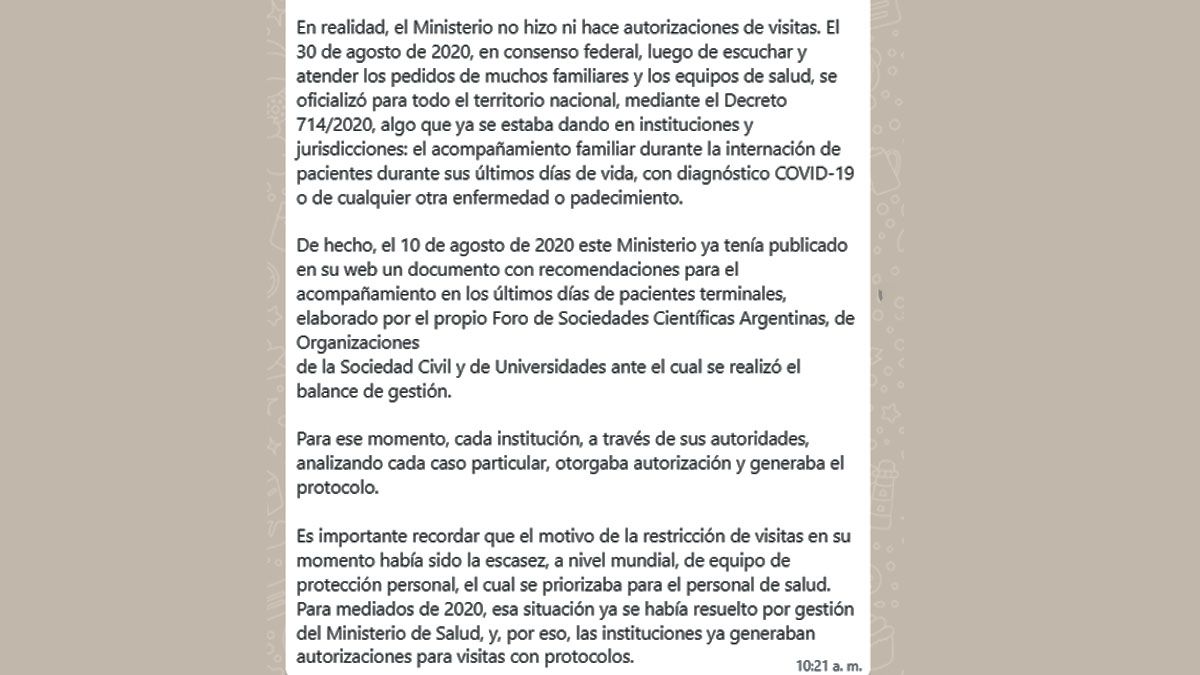 En realidad, el Ministerio no hizo ni hace autorizaciones de visitas. El 30 de agosto de 2020, en consenso federal, luego de escuchar y atender los pedidos de muchos familiares y los equipos de salud, se oficializó para todo el territorio nacional, mediante el Decreto 714/2020, algo que ya se estaba dando en instituciones y jurisdicciones: el acompañamiento familiar durante la internación de pacientes durante sus últimos días de vida, con diagnóstico COVID-19 o de cualquier otra enfermedad o padecimiento.

De hecho, el 10 de agosto de 2020 este Ministerio ya tenía publicado en su web un documento con recomendaciones para el acompañamiento en los últimos días de pacientes terminales, elaborado por el propio Foro de Sociedades Científicas Argentinas, de Organizaciones
de la Sociedad Civil y de Universidades ante el cual se realizó el balance de gestión.

Para ese momento, cada institución, a través de sus autoridades, analizando cada caso particular, otorgaba autorización y generaba el protocolo.

Es importante recordar que el motivo de la restricción de visitas en su momento había sido la escasez, a nivel mundial, de equipo de protección personal, el cual se priorizaba para el personal de salud. Para mediados de 2020, esa situación ya se había resuelto por gestión del Ministerio de Salud, y, por eso, las instituciones ya generaban autorizaciones para visitas con protocolos.

10:21 a. m.